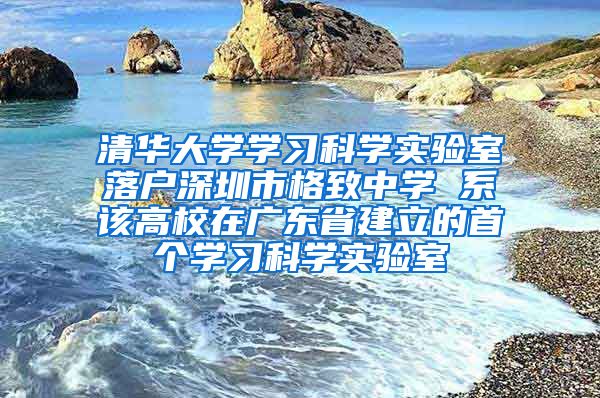 清华大学学习科学实验室落户深圳市格致中学 系该高校在广东省建立的首个学习科学实验室